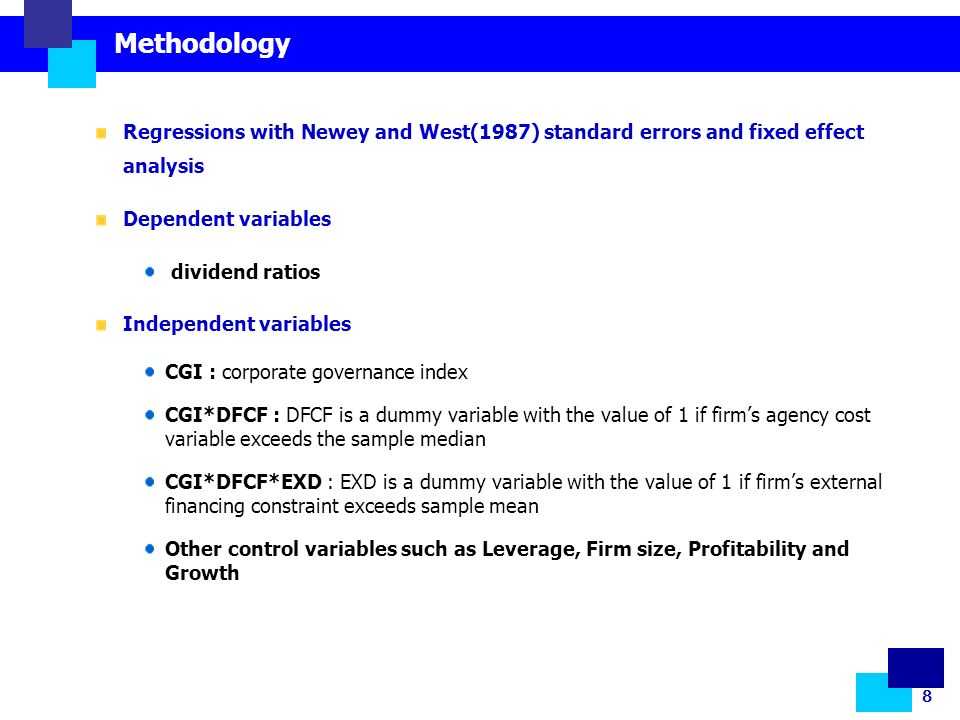 Methodology

Regressions with Newey and West(1987) standard errors and fixed effect analysis

Dependent variables

dividend ratios

Independent variables

CGI : corporate governance index

CGI*DFCF : DFCF is a dummy variable with the value of 1 if firm's agency cost variable exceeds the sample median

CGI*DFCF*EXD : EXD is a dummy variable with the value of 1 if firm's external financing constraint exceeds sample mean

Other control variables such as Leverage, Firm size, Profitability and Growth

8